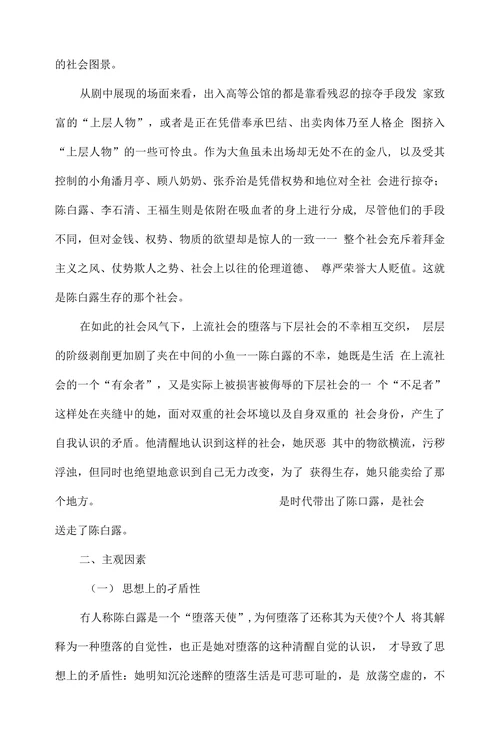 的社会图景。

从剧中展现的场面来看，出入高等公馆的都是靠看残忍的掠夺手段发 家致富的“上层人物”，或者是正在凭借奉承巴结、出卖肉体乃至人格企 图挤入“上层人物”的一些可怜虫。作为大鱼虽未出场却无处不在的金八，以及受其控制的小角潘月亭、顾八奶奶、张乔治是凭借权势和地位对全社 会进行掠夺：陈白露、李石清、王福生则是依附在吸血者的身上进行分成，尽管他们的手段不同，但对金钱、权势、物质的欲望却是惊人的一致一一 整个社会充斥着拜金主义之风、仗势欺人之势、社会上以往的伦理道德、 尊严荣誉大人贬值。这就是陈白露生存的那个社会。

在如此的社会风气下，上流社会的堕落与下层社会的不幸相互交织， 层层的阶级剥削更加剧了夹在中间的小鱼一一陈白露的不幸，她既是生活 在上流社会的一个“有余者”，又是实际上被损害被侮辱的下层社会的一 个“不足者”这样处在夹缝中的她，面对双重的社会坏境以及自身双重的 社会身份，产生了自我认识的矛盾。他清醒地认识到这样的社会，她厌恶 其中的物欲横流，污秽浮浊，但同时也绝望地意识到自己无力改变，为了 获得生存，她只能卖给了那个地方。 是时代带出了陈口露，是社会送走了陈白露。

二、主观因素

（一） 思想上的矛盾性

有人称陈白露是一个“堕落天使”，为何堕落了还称其为天使?个人 将其解释为一种堕落的自觉性，也正是她对堕落的这种清醒自觉的认识， 才导致了思想上的矛盾性：她明知沉沦迷醉的堕落生活是可悲可耻的，是 放荡空虚的，不